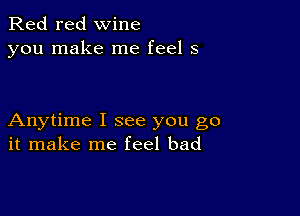 Red red wine
you make me feel s

Anytime I see you go
it make me feel bad